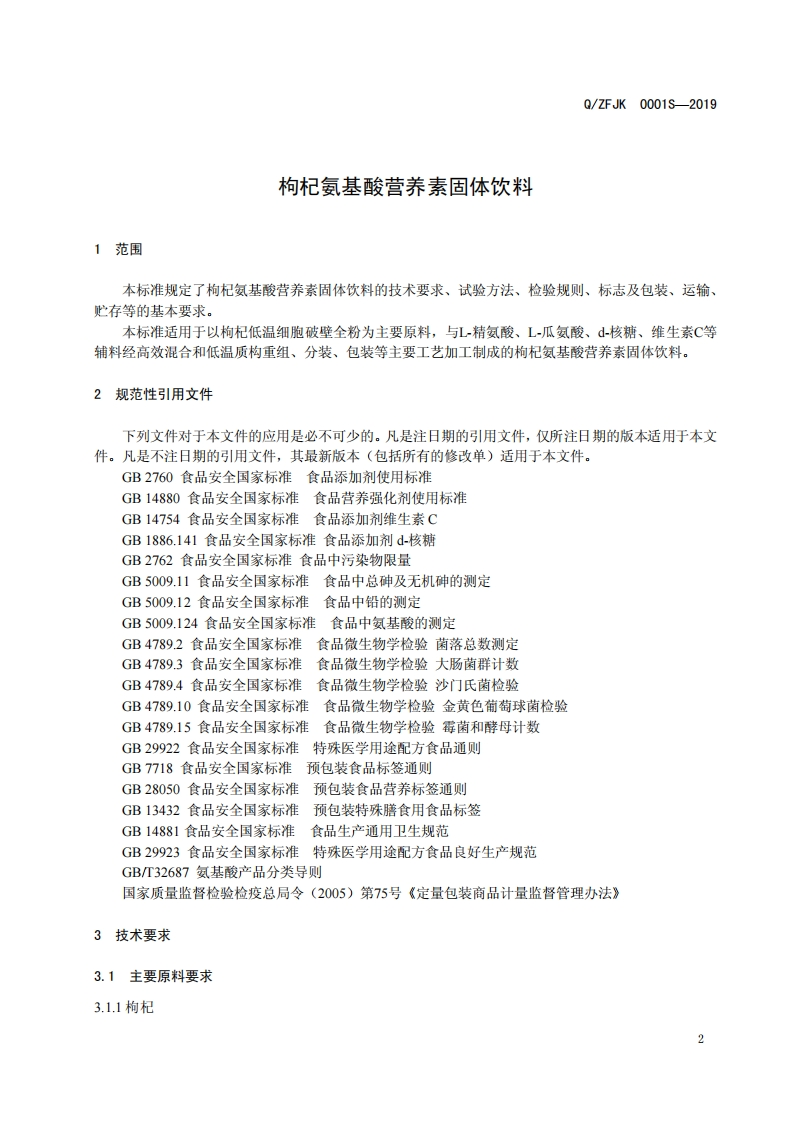 Q/ZFJK 0001S—2019

枸杞氨基酸营养素固体饮料

1 范围

本标准规定了枸杞氨基酸营养素固体饮料的技术要求、试验方法、检验规则、标志及包装、运输、贮存等的基本要求。

本标准适用于以枸杞低温细胞破壁全粉为主要原料，与L-精氨酸、L-瓜氨酸、d-核糖、维生素C等辅料经高效混合和低温质构重组、分装、包装等主要工艺加工制成的枸杞氨基酸营养素固体饮料。

2 规范性引用文件

下列文件对于本文件的应用是必不可少的。凡是注日期的引用文件，仅所注日期的版本适用于本文件。凡是不注日期的引用文件，其最新版本（包括所有的修改单）适用于本文件。

GB 2760 食品安全国家标准 食品添加剂使用标准
GB 14880 食品安全国家标准 食品营养强化剂使用标准
GB 14754 食品安全国家标准 食品添加剂维生素 C
GB 1886.141 食品安全国家标准 食品添加剂 d-核糖
GB 2762 食品安全国家标准 食品中污染物限量
GB 5009.11 食品安全国家标准 食品中总砷及无机砷的测定
GB 5009.12 食品安全国家标准 食品中铅的测定
GB 5009.124 食品安全国家标准 食品中氨基酸的测定
GB 4789.2 食品安全国家标准 食品微生物学检验 菌落总数测定
GB 4789.3 食品安全国家标准 食品微生物学检验 大肠菌群计数
GB 4789.4 食品安全国家标准 食品微生物学检验 沙门氏菌检验
GB 4789.10 食品安全国家标准 食品微生物学检验 金黄色葡萄球菌检验
GB 4789.15 食品安全国家标准 食品微生物学检验 霉菌和酵母计数
GB 29922 食品安全国家标准 特殊医学用途配方食品通则
GB 7718 食品安全国家标准 预包装食品标签通则
GB 28050 食品安全国家标准 预包装食品营养标签通则
GB 13432 食品安全国家标准 预包装特殊膳食用食品标签
GB 14881 食品安全国家标准 食品生产通用卫生规范
GB 29923 食品安全国家标准 特殊医学用途配方食品良好生产规范
GB/T32687 氨基酸产品分类导则
国家质量监督检验检疫总局令（2005）第75号《定量包装商品计量监督管理办法》

3 技术要求

3.1 主要原料要求

3.1.1 枸杞

2